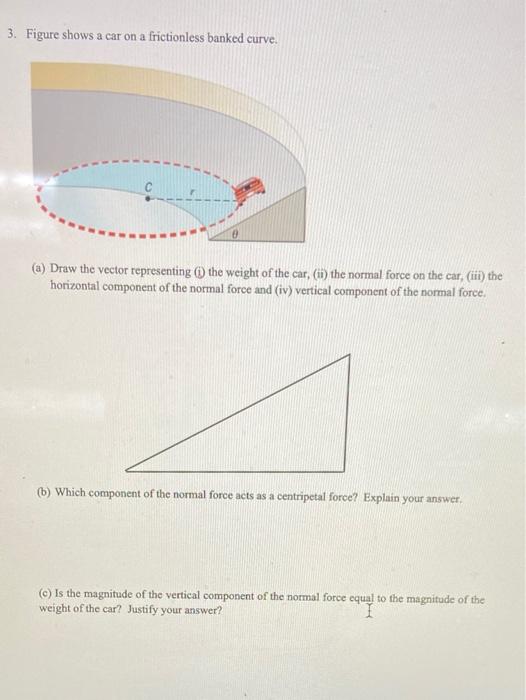 3. Figure shows a car on a frictionless banked curve.

C

r

$\theta$

(a) Draw the vector representing (i) the weight of the car, (ii) the normal force on the car, (iii) the horizontal component of the normal force and (iv) vertical component of the normal force.

(b) Which component of the normal force acts as a centripetal force? Explain your answer.

(c) Is the magnitude of the vertical component of the normal force equal to the magnitude of the weight of the car? Justify your answer?